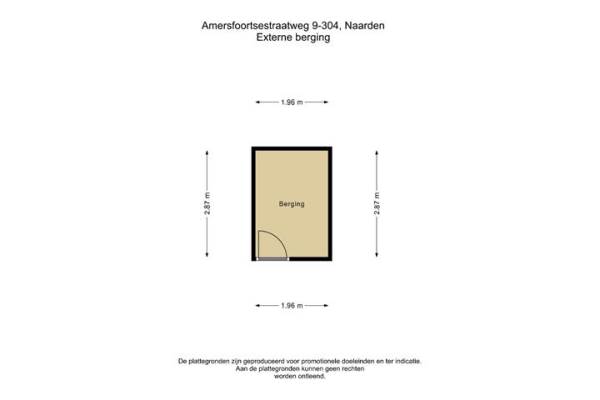 Amersfoortsestraatweg 9-304, Naarden
Externe berging

1.96 m

2.87 m

Berging

2.87 m

1.96 m

De plattegronden zijn geproduceerd voor promotionele doeleinden en ter indicatie.
Aan de plattegronden kunnen geen rechten
worden ontleend.